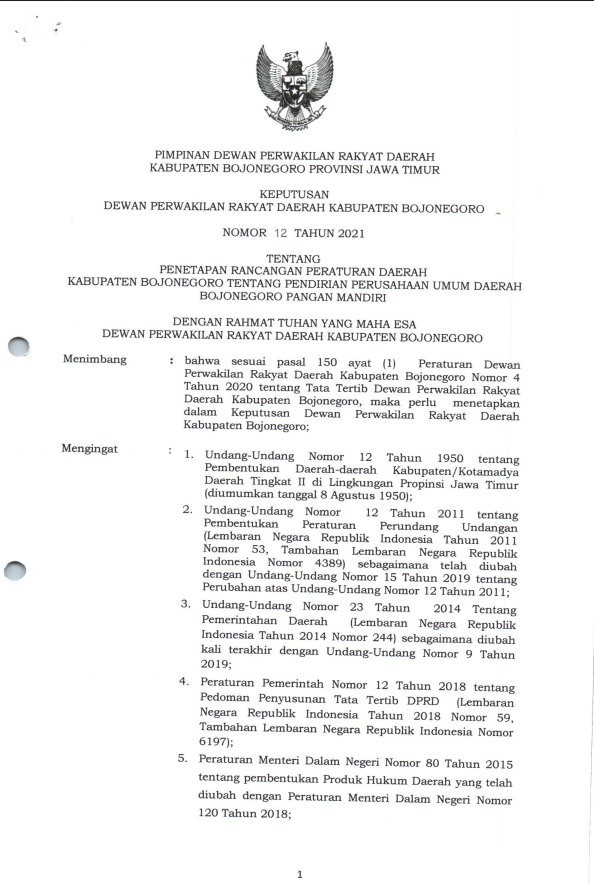 PIMPINAN DEWAN PERWAKILAN RAKYAT DAERAH
KABUPATEN BOJONEGORO PROVINSI JAWA TIMUR

KEPUTUSAN
DEWAN PERWAKILAN RAKYAT DAERAH KABUPATEN BOJONEGORO

NOMOR 12 TAHUN 2021

TENTANG
PENETAPAN RANCANGAN PERATURAN DAERAH
KABUPATEN BOJONEGORO TENTANG PENDIRIAN PERUSAHAAN UMUM DAERAH
BOJONEGORO PANGAN MANDIRI

DENGAN RAHMAT TUHAN YANG MAHA ESA
DEWAN PERWAKILAN RAKYAT DAERAH KABUPATEN BOJONEGORO

Menimbang : bahwa sesuai pasal 150 ayat (1) Peraturan Dewan Perwakilan Rakyat Daerah Kabupaten Bojonegoro Nomor 4 Tahun 2020 tentang Tata Tertib Dewan Perwakilan Rakyat Daerah Kabupaten Bojonegoro, maka perlu menetapkan dalam Keputusan Dewan Perwakilan Rakyat Daerah Kabupaten Bojonegoro;

Mengingat : 1. Undang-Undang Nomor 12 Tahun 1950 tentang Pembentukan Daerah-daerah Kabupaten/Kotamadya Daerah Tingkat II di Lingkungan Propinsi Jawa Timur (diumumkan tanggal 8 Agustus 1950);

2. Undang-Undang Nomor 12 Tahun 2011 tentang Pembentukan Peraturan Perundang Undangan (Lembaran Negara Republik Indonesia Tahun 2011 Nomor 53, Tambahan Lembaran Negara Republik Indonesia Nomor 4389) sebagaimana telah diubah dengan Undang-Undang Nomor 15 Tahun 2019 tentang Perubahan atas Undang-Undang Nomor 12 Tahun 2011;

3. Undang-Undang Nomor 23 Tahun 2014 Tentang Pemerintahan Daerah (Lembaran Negara Republik Indonesia Tahun 2014 Nomor 244) sebagaimana diubah kali terakhir dengan Undang-Undang Nomor 9 Tahun 2019;

4. Peraturan Pemerintah Nomor 12 Tahun 2018 tentang Pedoman Penyusunan Tata Tertib DPRD (Lembaran Negara Republik Indonesia Tahun 2018 Nomor 59, Tambahan Lembaran Negara Republik Indonesia Nomor 6197);

5. Peraturan Menteri Dalam Negeri Nomor 80 Tahun 2015 tentang pembentukan Produk Hukum Daerah yang telah diubah dengan Peraturan Menteri Dalam Negeri Nomor 120 Tahun 2018;

1